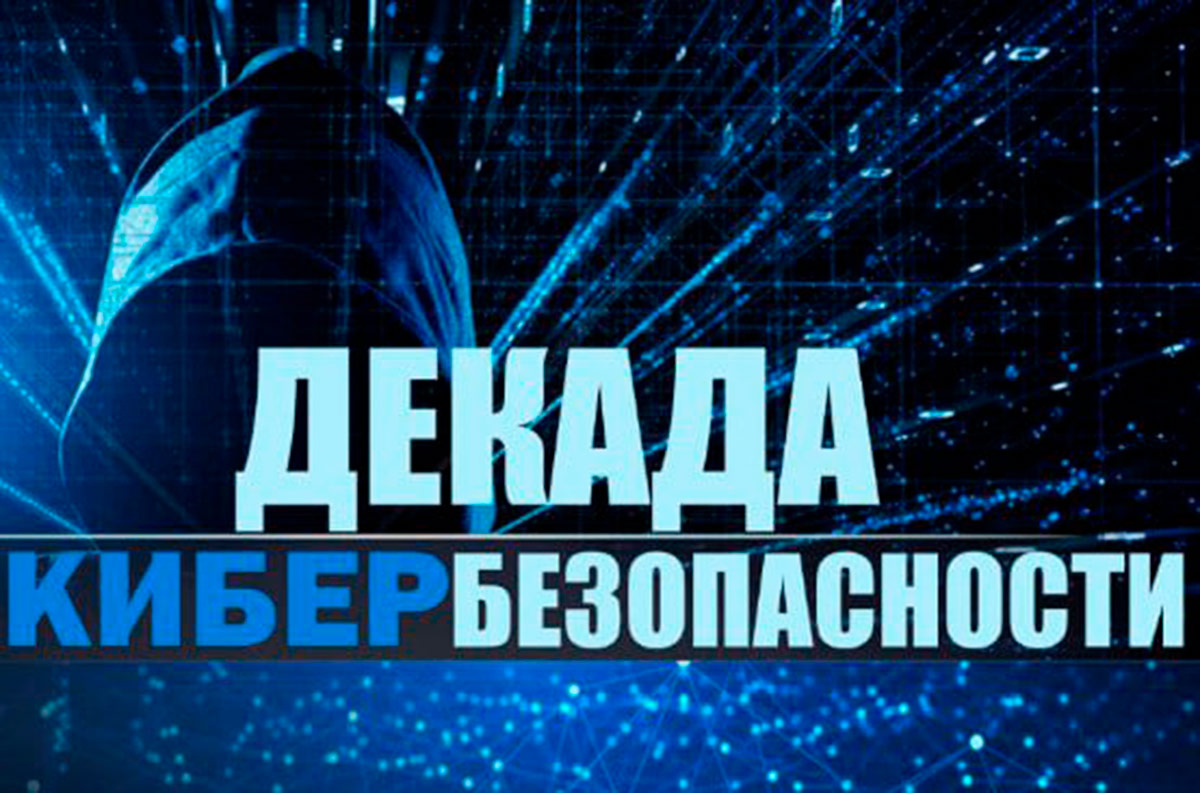 ДЕКАДА
КИБЕРБЕЗОПАСНОСТИ